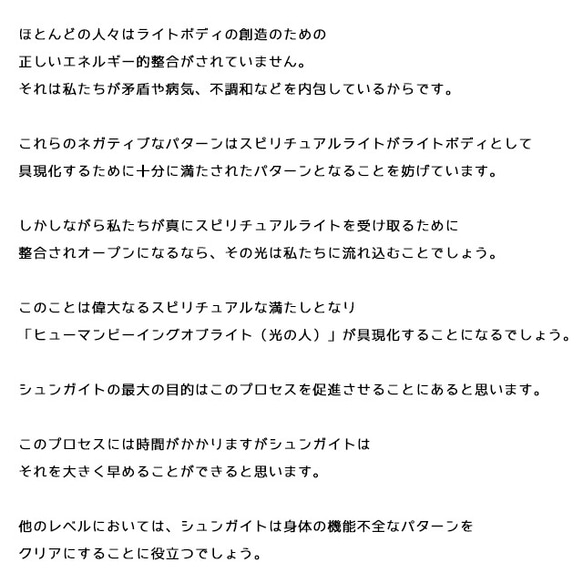 ほとんどの人々はライトボディの創造のための
正しいエネルギー的整合がされていません。
それは私たちが矛盾や病気、不調和などを内包しているからです。

これらのネガティブなパターンはスピリチュアルライトがライトボディとして
具現化するために十分に満たされたパターンとなることを妨げています。

しかしながら私たちが真にスピリチュアルライトを受け取るために
整合されオープンになるなら、その光は私たちに流れ込むことでしょう。

このことは偉大なるスピリチュアルな満たしとなり
「ヒューマンビーイングオブライト（光の人）」が具現化することになるでしょう。

シュンガイトの最大の目的はこのプロセスを促進させることにあると思います。

このプロセスには時間がかかりますがシュンガイトは
それを大きく早めることができると思います。

他のレベルにおいては、シュンガイトは身体の機能不全なパターンを
クリアにすることに役立つでしょう。